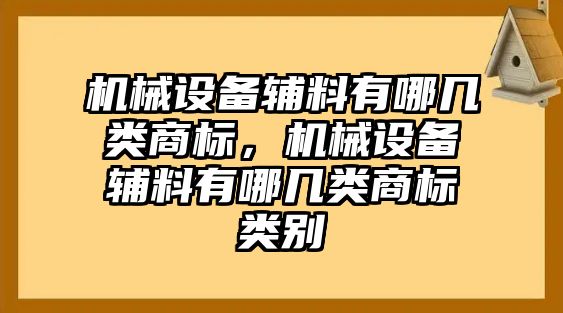 机械设备辅料有哪几类商标，机械设备辅料有哪几类商标类别